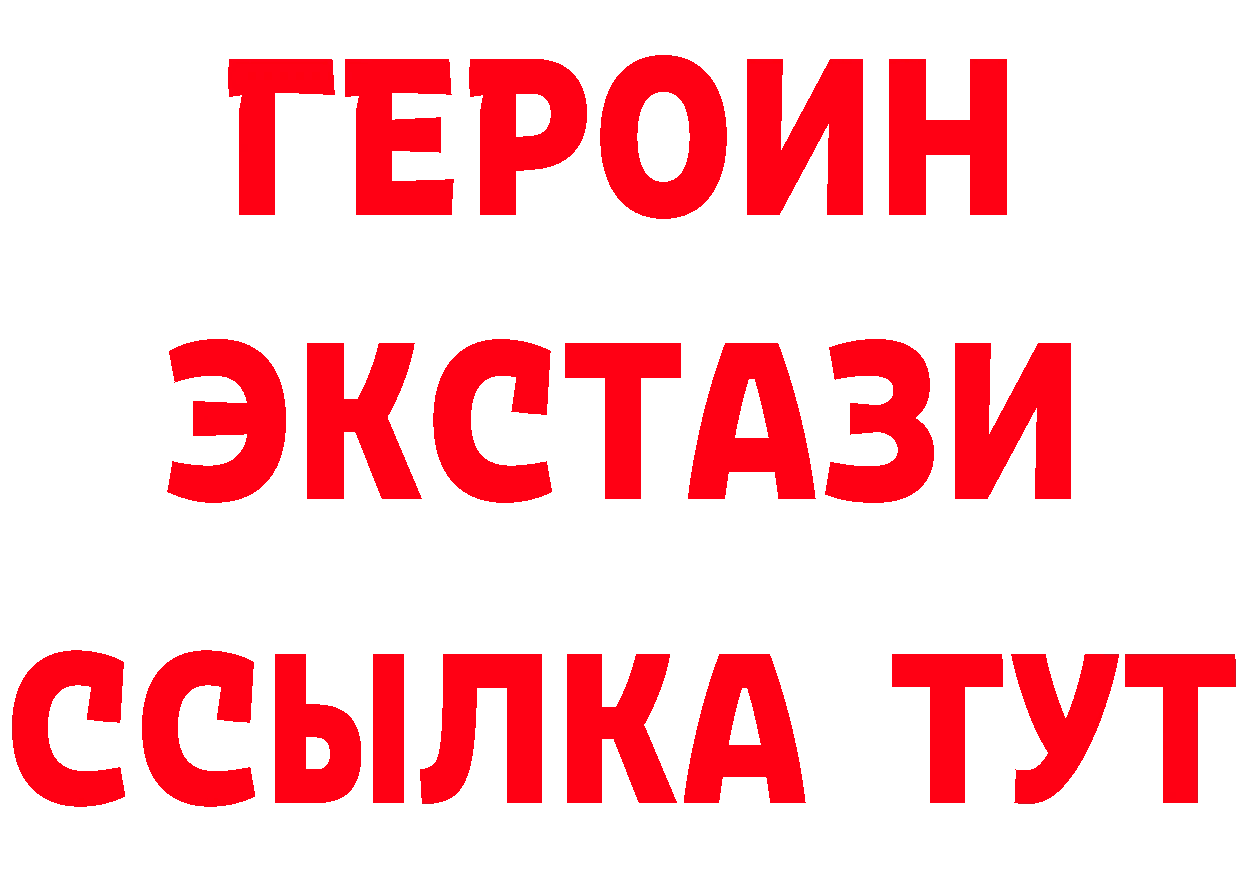 ГЕРОИН
ЭКСТАЗИ
ССЫЛКА ТУТ